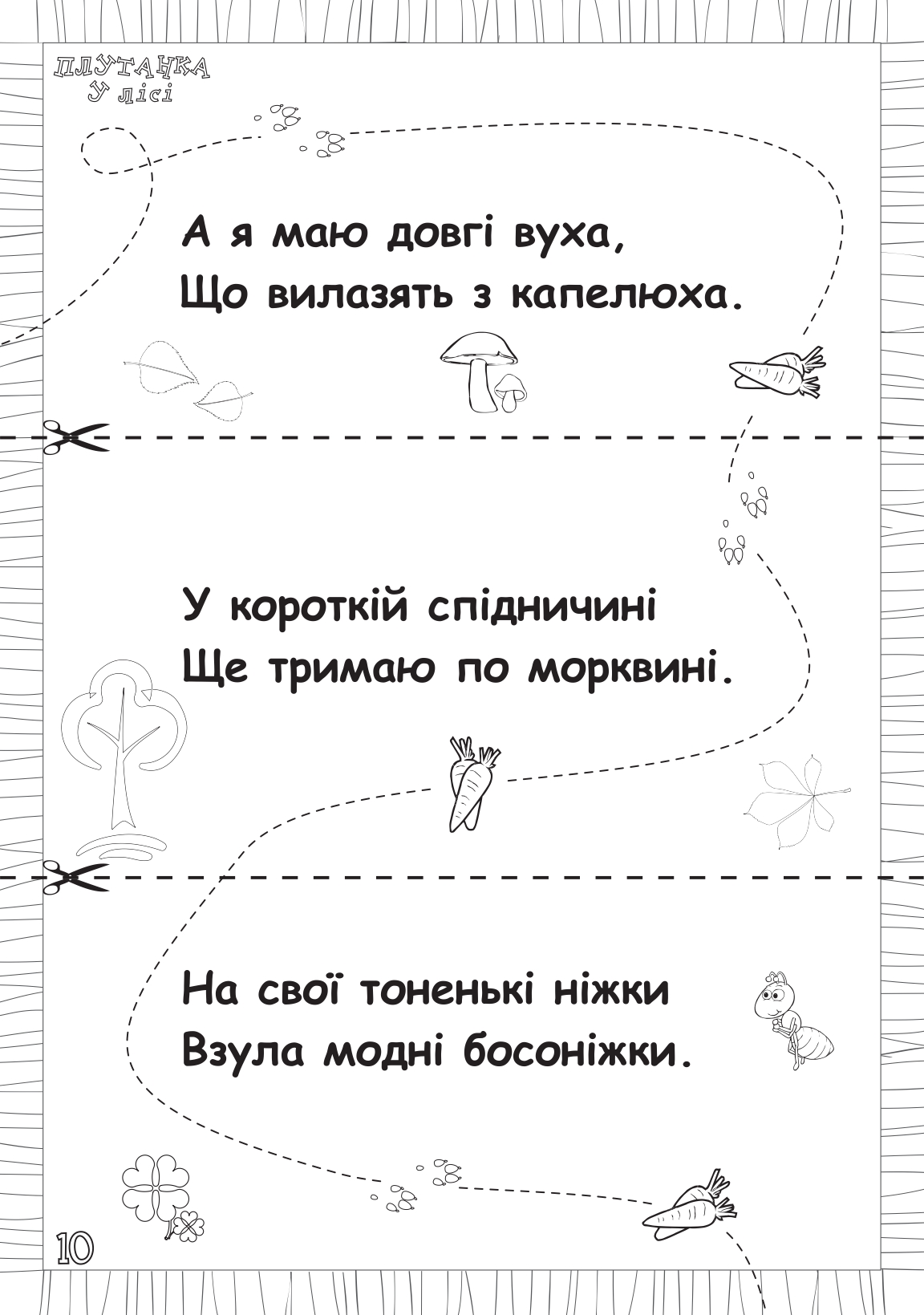 ПЛУТАНКА
У лісі

А я маю довгі вуха,
Що вилазять з капелюха.

У короткій спідничині
Ще тримаю по морквині.

На свої тоненькі ніжки
Взула модні босоніжки.

10